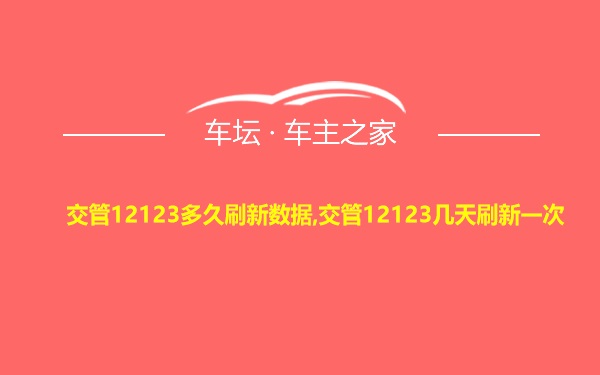 车坛 · 车主之家

交管12123多久刷新数据,交管12123几天刷新一次